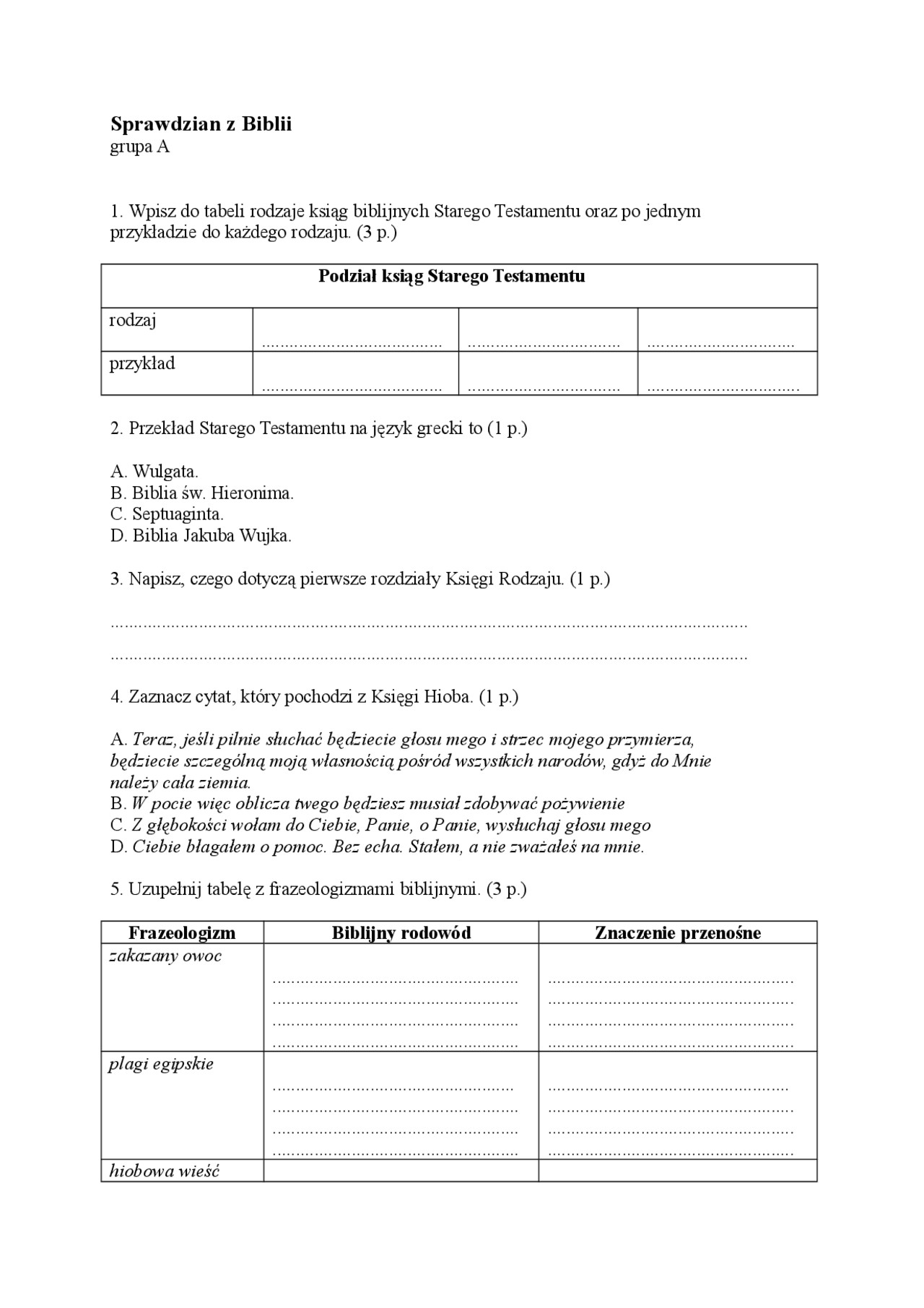 Sprawdzian z Biblii
grupa A

1. Wpisz do tabeli rodzaje ksiąg biblijnych Starego Testamentu oraz po jednym przykładzie do każdego rodzaju. (3 p.)

| Podział ksiąg Starego Testamentu | | | |
|---|---|---|---|
| rodzaj | ____ | ____ | ____ |
| przykład | ____ | ____ | ____ |

2. Przekład Starego Testamentu na język grecki to (1 p.)

A. Wulgata.
B. Biblia św. Hieronima.
C. Septuaginta.
D. Biblia Jakuba Wujka.

3. Napisz, czego dotyczą pierwsze rozdziały Księgi Rodzaju. (1 p.)

____
____

4. Zaznacz cytat, który pochodzi z Księgi Hioba. (1 p.)

A. Teraz, jeśli pilnie słuchać będziecie głosu mego i strzec mojego przymierza, będziecie szczególną moją własnością pośród wszystkich narodów, gdyż do Mnie należy cała ziemia.
B. W pocie więc oblicza twego będziesz musiał zdobywać pożywienie
C. Z głębokości wołam do Ciebie, Panie, o Panie, wysłuchaj głosu mego
D. Ciebie błagałem o pomoc. Bez echa. Stałem, a nie zważałeś na mnie.

5. Uzupełnij tabelę z frazeologizmami biblijnymi. (3 p.)

| Frazeologizm | Biblijny rodowód | Znaczenie przenośne |
|---|---|---|
| zakazany owoc | ____ ____ ____ ____ | ____ ____ ____ ____ |
| plagi egipskie | ____ ____ ____ ____ | ____ ____ ____ ____ |
| hiobowa wieść | | |